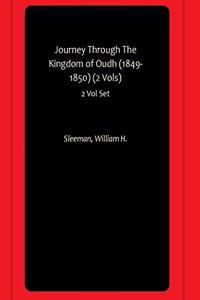 Journey Through The Kingdom of Oudh (1849-1850) (2 Vols)
2 Vol Set

Sleeman, William H.